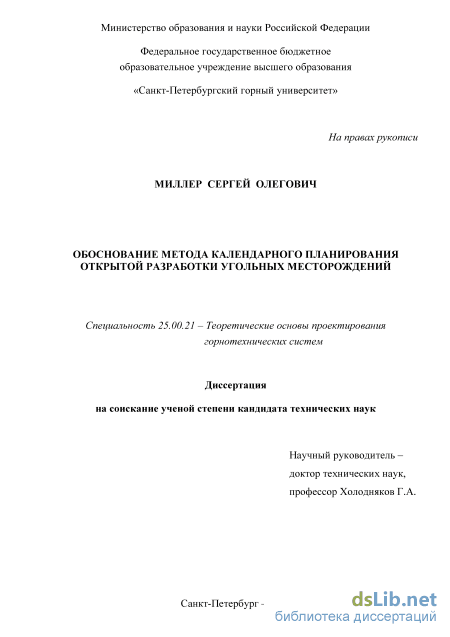 Министерство образования и науки Российской Федерации

Федеральное государственное бюджетное образовательное учреждение высшего образования

«Санкт-Петербургский горный университет»

На правах рукописи

МИЛЛЕР СЕРГЕЙ ОЛЕГОВИЧ

ОБОСНОВАНИЕ МЕТОДА КАЛЕНДАРНОГО ПЛАНИРОВАНИЯ ОТКРЫТОЙ РАЗРАБОТКИ УГОЛЬНЫХ МЕСТОРОЖДЕНИЙ

Специальность 25.00.21 – Теоретические основы проектирования горнотехнических систем

Диссертация

на соискание ученой степени кандидата технических наук

Научный руководитель – доктор технических наук, профессор Холодняков Г.А.

Санкт-Петербург -

dsLib.net
библиотека диссертаций